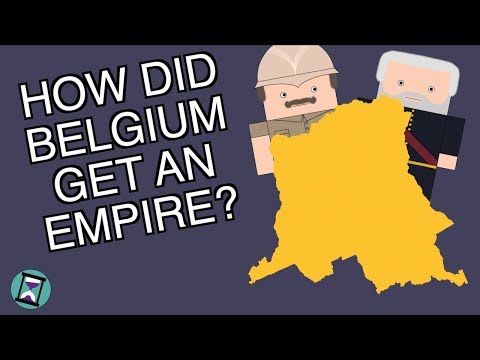 HOW DID BELGIUM GET AN EMPIRE?